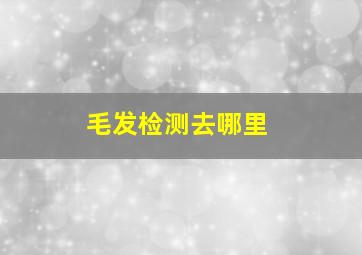 毛发检测去哪里